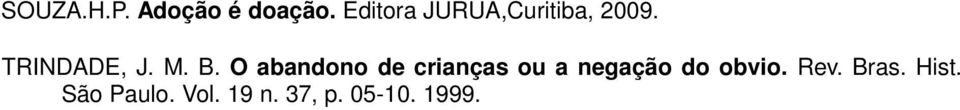 SOUZA.H.P. Adoção é doação. Editora JURUA,Curitiba, 2009.

TRINDADE, J. M. B. O abandono de crianças ou a negação do obvio. Rev. Bras. Hist. São Paulo. Vol. 19 n. 37, p. 05-10. 1999.